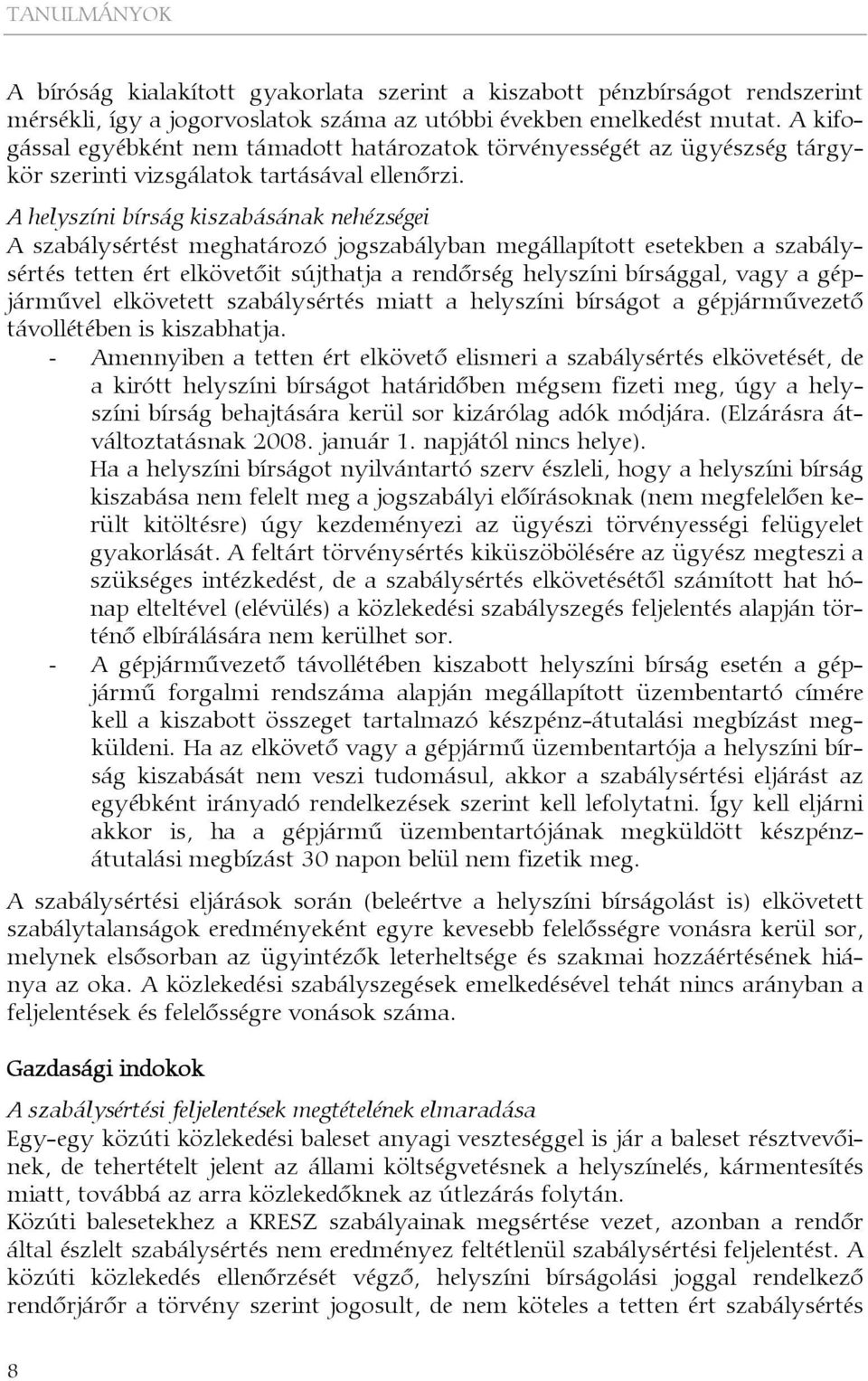 TANULMÁNYOK

A bíróság kialakított gyakorlata szerint a kiszabott pénzbírságot rendszerint mérsékli, így a jogorvoslatok száma az utóbbi években emelkedést mutat. A kifogással egyébként nem támadott határozatok törvényességét az ügyészség tárgykör szerinti vizsgálatok tartásával ellenőrzi.

A helyszíni bírság kiszabásának nehézségei
A szabálysértést meghatározó jogszabályban megállapított esetekben a szabálysértés tetten ért elkövetőit sújthatja a rendőrség helyszíni bírsággal, vagy a gépjárművel elkövetett szabálysértés miatt a helyszíni bírságot a gépjárművezető távollétében is kiszabhatja.

- Amennyiben a tetten ért elkövető elismeri a szabálysértés elkövetését, de a kirótt helyszíni bírságot határidőben mégsem fizeti meg, úgy a helyszíni bírság behajtására kerül sor kizárólag adók módjára. (Elzárásra átváltoztatásnak 2008. január 1. napjától nincs helye).
Ha a helyszíni bírságot nyilvántartó szerv észleli, hogy a helyszíni bírság kiszabása nem felelt meg a jogszabályi előírásoknak (nem megfelelően került kitöltésre) úgy kezdeményezi az ügyészi törvényességi felügyelet gyakorlását. A feltárt törvénysértés kiküszöbölésére az ügyész megteszi a szükséges intézkedést, de a szabálysértés elkövetésétől számított hat hónap elteltével (elévülés) a közlekedési szabályszegés feljelentés alapján történő elbírálására nem kerülhet sor.
- A gépjárművezető távollétében kiszabott helyszíni bírság esetén a gépjármű forgalmi rendszáma alapján megállapított üzembentartó címére kell a kiszabott összeget tartalmazó készpénz-átutalási megbízást megküldeni. Ha az elkövető vagy a gépjármű üzembentartója a helyszíni bírság kiszabását nem veszi tudomásul, akkor a szabálysértési eljárást az egyébként irányadó rendelkezések szerint kell lefolytatni. Így kell eljárni akkor is, ha a gépjármű üzembentartójának megküldött készpénzátutalási megbízást 30 napon belül nem fizetik meg.

A szabálysértési eljárások során (beleértve a helyszíni bírságolást is) elkövetett szabálytalanságok eredményeként egyre kevesebb felelősségre vonásra kerül sor, melynek elsősorban az ügyintézők leterheltsége és szakmai hozzáértésének hiánya az oka. A közlekedési szabályszegések emelkedésével tehát nincs arányban a feljelentések és felelősségre vonások száma.

Gazdasági indokok

A szabálysértési feljelentések megtételének elmaradása
Egy-egy közúti közlekedési baleset anyagi veszteséggel is jár a baleset résztvevőinek, de tehertételt jelent az állami költségvetésnek a helyszínelés, kármentesítés miatt, továbbá az arra közlekedőknek az útlezárás folytán.
Közúti balesetekhez a KRESZ szabályainak megsértése vezet, azonban a rendőr által észlelt szabálysértés nem eredményez feltétlenül szabálysértési feljelentést. A közúti közlekedés ellenőrzését végző, helyszíni bírságolási joggal rendelkező rendőrjárőr a törvény szerint jogosult, de nem köteles a tetten ért szabálysértés

8